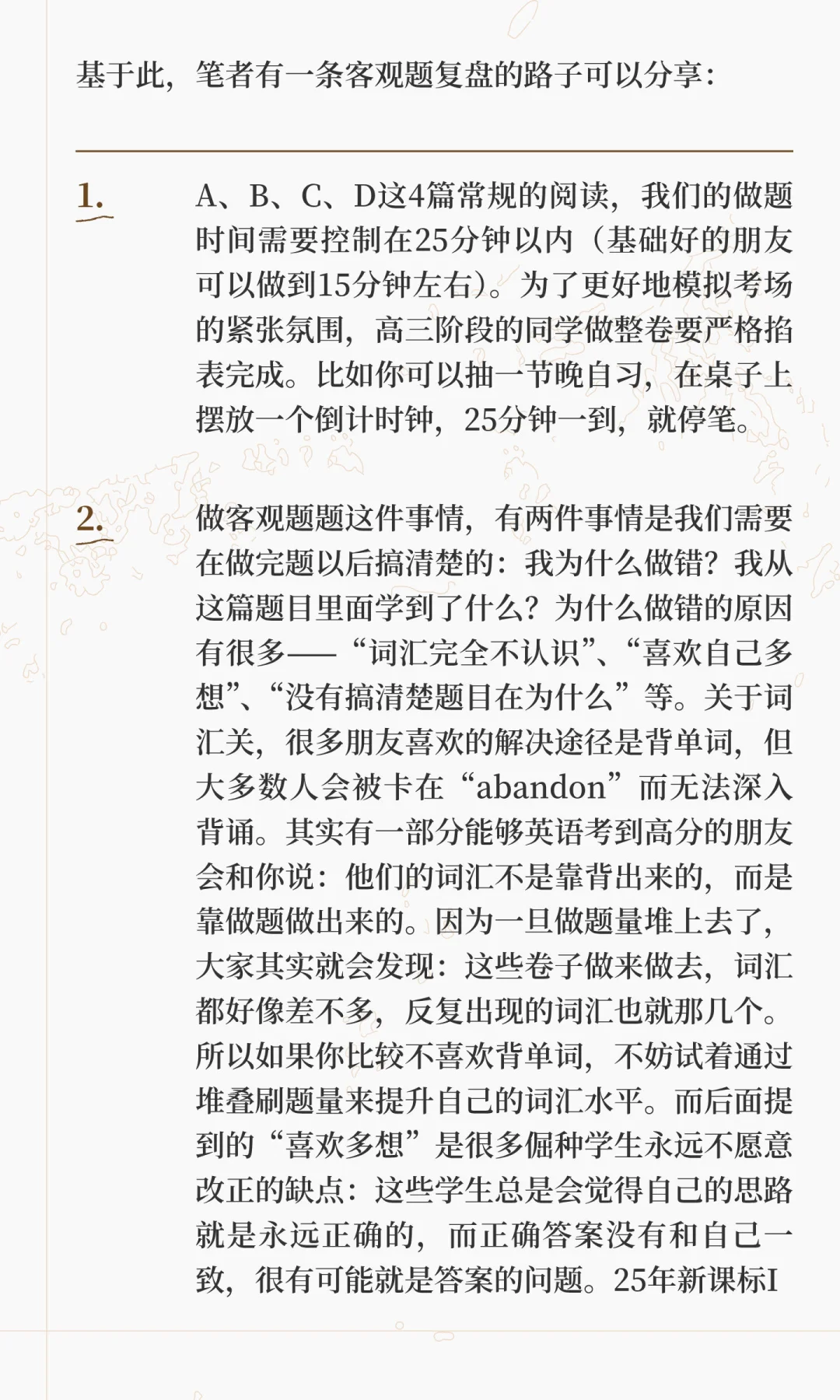 基于此，笔者有一条客观题复盘的路子可以分享：

1.

A、B、C、D这4篇常规的阅读，我们的做题时间需要控制在25分钟以内（基础好的朋友可以做到15分钟左右）。为了更好地模拟考场的紧张氛围，高三阶段的同学做整卷要严格掐表完成。比如你可以抽一节晚自习，在桌子上摆放一个倒计时钟，25分钟一到，就停笔。

2.

做客观题题这件事情，有两件事情是我们需要在做完题以后搞清楚的：我为什么做错？我从这篇题目里面学到了什么？为什么做错的原因有很多——“词汇完全不认识”、“喜欢自己多想”、“没有搞清楚题目在为什么”等。关于词汇关，很多朋友喜欢的解决途径是背单词，但大多数人会被卡在“abandon”而无法深入背诵。其实有一部分能够英语考到高分的朋友会和你说：他们的词汇不是靠背出来的，而是靠做题做出来的。因为一旦做题量堆上去了，大家其实就会发现：这些卷子做来做去，词汇都好像差不多，反复出现的词汇也就那几个。所以如果你比较不喜欢背单词，不妨试着通过堆叠刷题量来提升自己的词汇水平。而后面提到的“喜欢多想”是很多倔种学生永远不愿意改正的缺点：这些学生总是会觉得自己的思路就是永远正确的，而正确答案没有和自己一致，很有可能就是答案的问题。25年新课标I